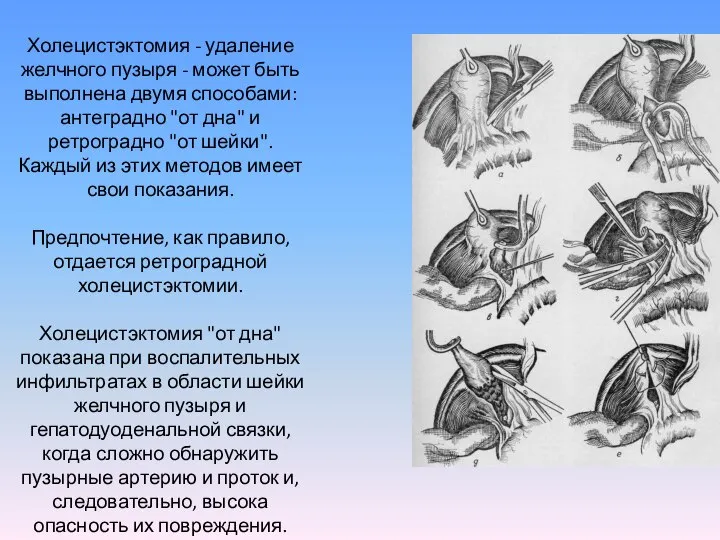 Холецистэктомия - удаление желчного пузыря - может быть выполнена двумя способами: антеградно "от дна" и ретроградно "от шейки". Каждый из этих методов имеет свои показания.

Предпочтение, как правило, отдается ретроградной холецистэктомии.

Холецистэктомия "от дна" показана при воспалительных инфильтратах в области шейки желчного пузыря и гепатодуоденальной связки, когда сложно обнаружить пузырные артерию и проток и, следовательно, высока опасность их повреждения.

а
б
в
г
д
е